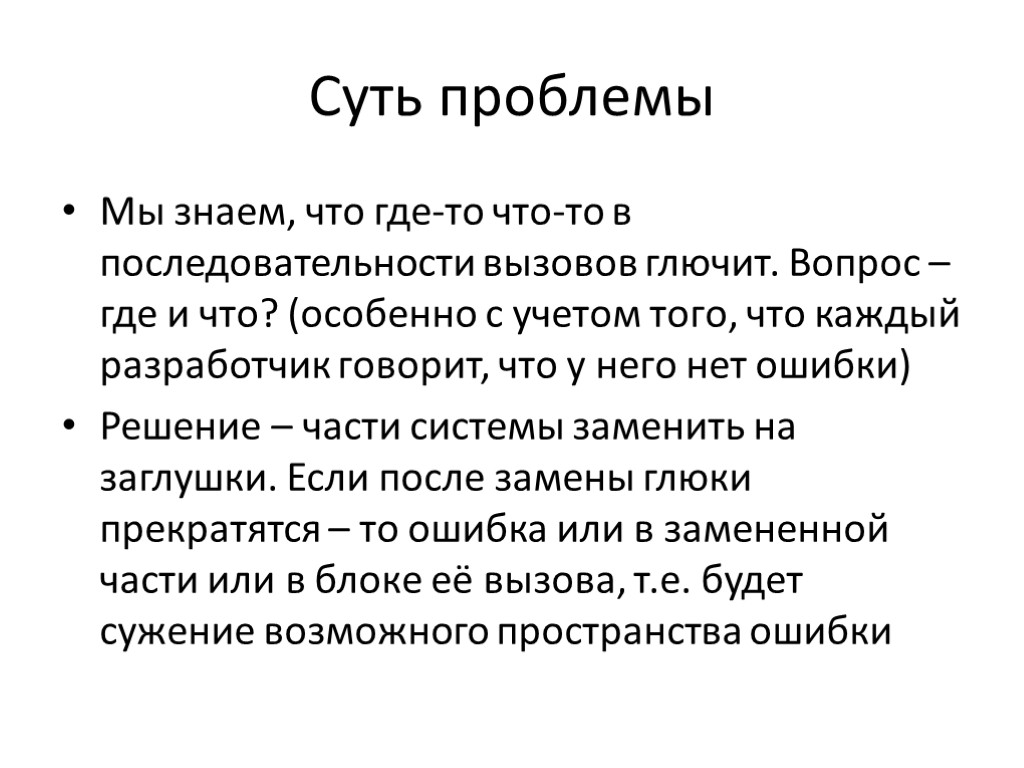 Суть проблемы

• Мы знаем, что где-то что-то в последовательности вызовов глючит. Вопрос – где и что? (особенно с учетом того, что каждый разработчик говорит, что у него нет ошибки)

• Решение – части системы заменить на заглушки. Если после замены глюки прекратятся – то ошибка или в замененной части или в блоке её вызова, т.е. будет сужение возможного пространства ошибки